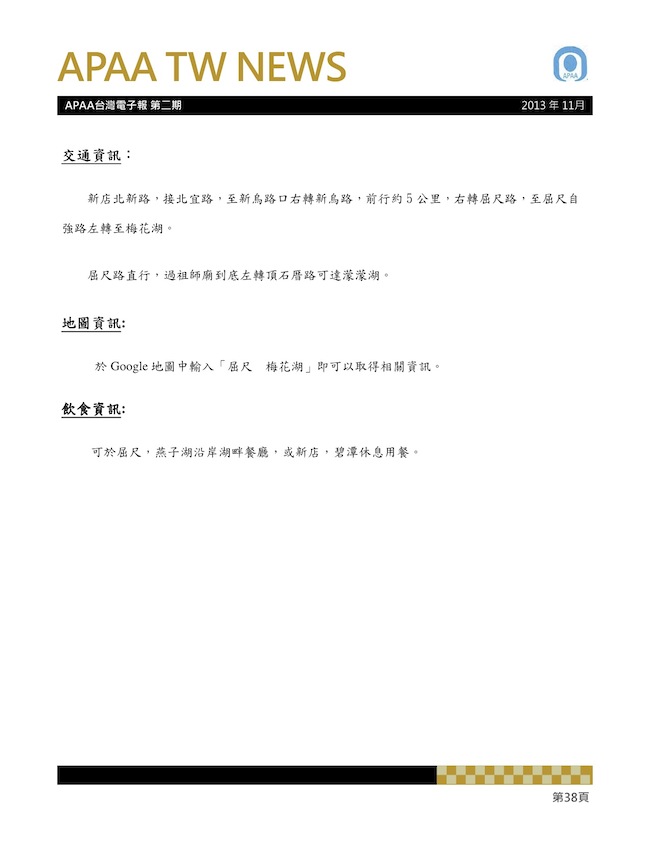 APAA TW NEWS

APAA

APAA台灣電子報 第二期

2013 年 11月

交通資訊：

新店北新路，接北宜路，至新烏路口右轉新烏路，前行約 5 公里，右轉屈尺路，至屈尺自強路左轉至梅花湖。

屈尺路直行，過祖師廟到底左轉頂石厝路可達濛濛湖。

地圖資訊:

於 Google 地圖中輸入「屈尺　梅花湖」即可以取得相關資訊。

飲食資訊:

可於屈尺，燕子湖沿岸湖畔餐廳，或新店，碧潭休息用餐。

第38頁